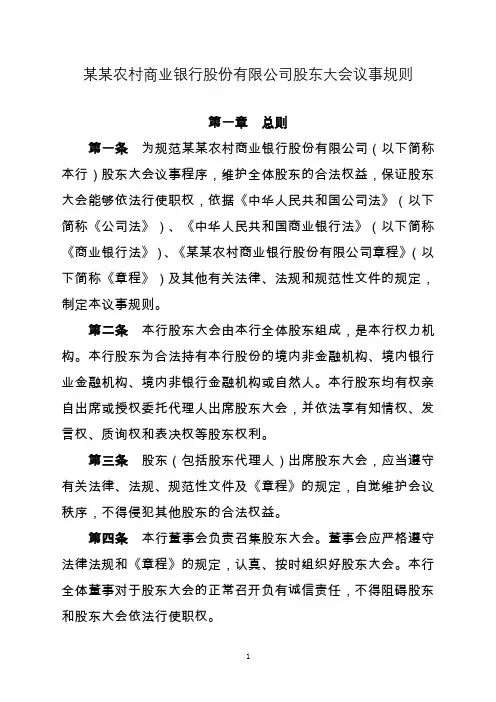 某某农村商业银行股份有限公司股东大会议事规则

第一章 总则

第一条 为规范某某农村商业银行股份有限公司（以下简称本行）股东大会议事程序，维护全体股东的合法权益，保证股东大会能够依法行使职权，依据《中华人民共和国公司法》（以下简称《公司法》）、《中华人民共和国商业银行法》（以下简称《商业银行法》）、《某某农村商业银行股份有限公司章程》（以下简称《章程》）及其他有关法律、法规和规范性文件的规定，制定本议事规则。

第二条 本行股东大会由本行全体股东组成，是本行权力机构。本行股东为合法持有本行股份的境内非金融机构、境内银行业金融机构、境内非银行金融机构或自然人。本行股东均有权亲自出席或授权委托代理人出席股东大会，并依法享有知情权、发言权、质询权和表决权等股东权利。

第三条 股东（包括股东代理人）出席股东大会，应当遵守有关法律、法规、规范性文件及《章程》的规定，自觉维护会议秩序，不得侵犯其他股东的合法权益。

第四条 本行董事会负责召集股东大会。董事会应严格遵守法律法规和《章程》的规定，认真、按时组织好股东大会。本行全体董事对于股东大会的正常召开负有诚信责任，不得阻碍股东和股东大会依法行使职权。

1